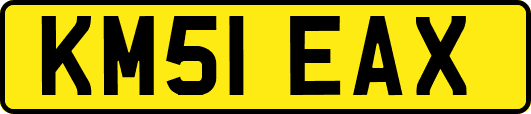 KM51 EAX